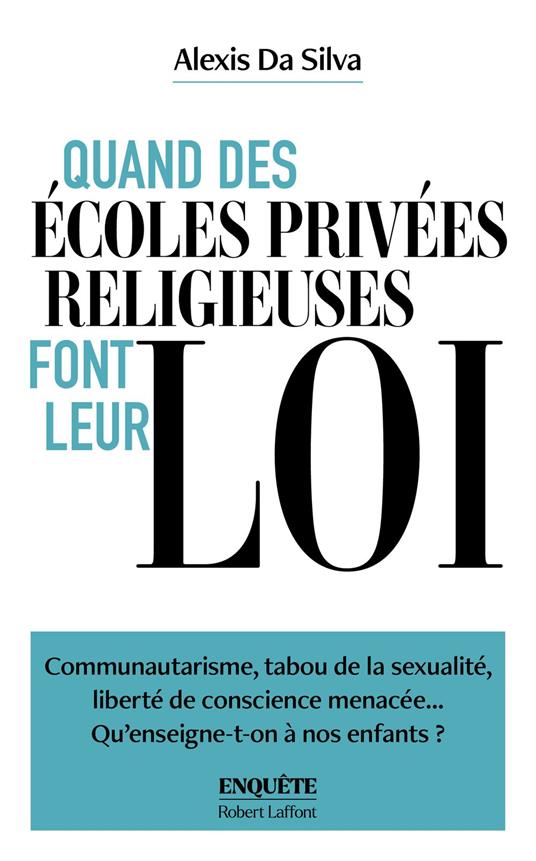 Alexis Da Silva

QUAND DES
ÉCOLES PRIVÉES
RELIGIEUSES
FONT
LEUR
LOI

Communautarisme, tabou de la sexualité, liberté de conscience menacée... Qu'enseigne-t-on à nos enfants ?

ENQUÊTE
Robert Laffont